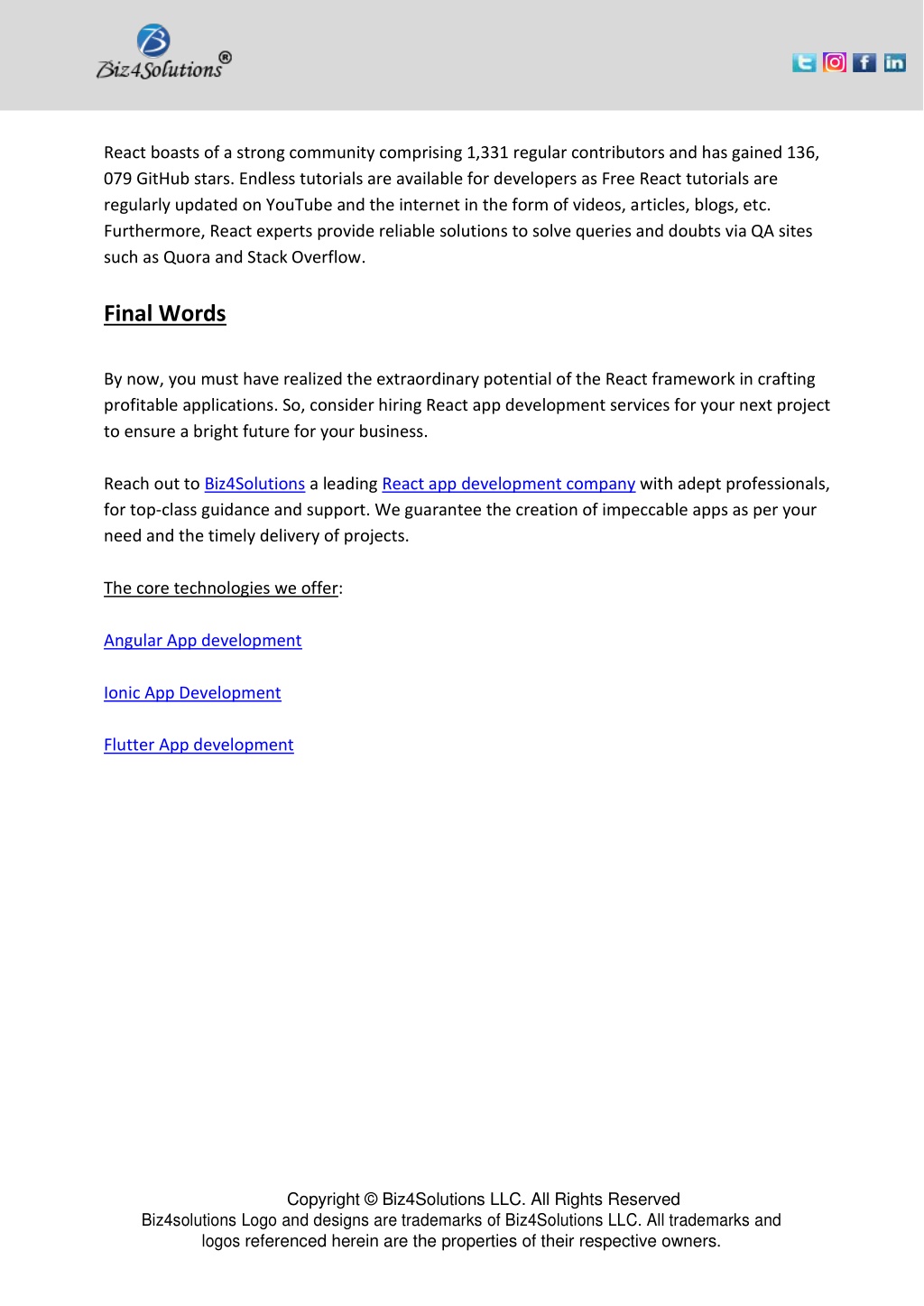 Biz4Solutions®

React boasts of a strong community comprising 1,331 regular contributors and has gained 136, 079 GitHub stars. Endless tutorials are available for developers as Free React tutorials are regularly updated on YouTube and the internet in the form of videos, articles, blogs, etc. Furthermore, React experts provide reliable solutions to solve queries and doubts via QA sites such as Quora and Stack Overflow.

Final Words

By now, you must have realized the extraordinary potential of the React framework in crafting profitable applications. So, consider hiring React app development services for your next project to ensure a bright future for your business.

Reach out to Biz4Solutions a leading React app development company with adept professionals, for top-class guidance and support. We guarantee the creation of impeccable apps as per your need and the timely delivery of projects.

The core technologies we offer:

Angular App development

Ionic App Development

Flutter App development

Copyright © Biz4Solutions LLC. All Rights Reserved
Biz4solutions Logo and designs are trademarks of Biz4Solutions LLC. All trademarks and logos referenced herein are the properties of their respective owners.